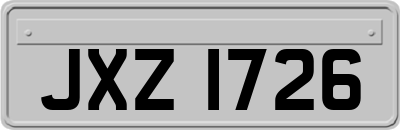 JXZ 1726